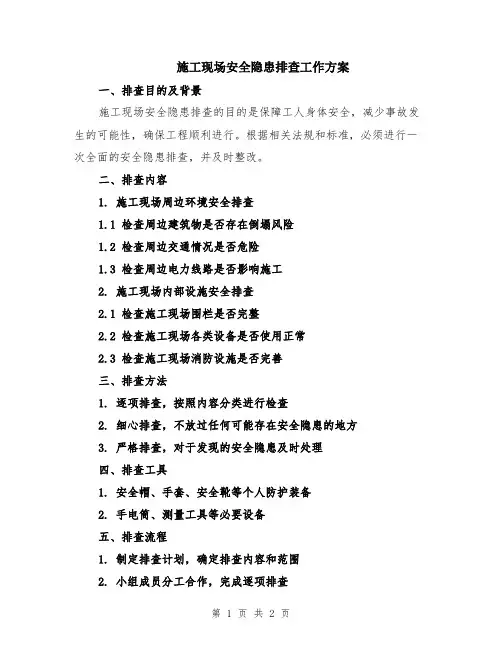 施工现场安全隐患排查工作方案

一、排查目的及背景

施工现场安全隐患排查的目的是保障工人身体安全，减少事故发生的可能性，确保工程顺利进行。根据相关法规和标准，必须进行一次全面的安全隐患排查，并及时整改。

二、排查内容

1. 施工现场周边环境安全排查

1.1 检查周边建筑物是否存在倒塌风险

1.2 检查周边交通情况是否危险

1.3 检查周边电力线路是否影响施工

2. 施工现场内部设施安全排查

2.1 检查施工现场围栏是否完整

2.2 检查施工现场各类设备是否使用正常

2.3 检查施工现场消防设施是否完善

三、排查方法

1. 逐项排查，按照内容分类进行检查

2. 细心排查，不放过任何可能存在安全隐患的地方

3. 严格排查，对于发现的安全隐患及时处理

四、排查工具

1. 安全帽、手套、安全靴等个人防护装备

2. 手电筒、测量工具等必要设备

五、排查流程

1. 制定排查计划，确定排查内容和范围

2. 小组成员分工合作，完成逐项排查

第 1 页 共 2 页